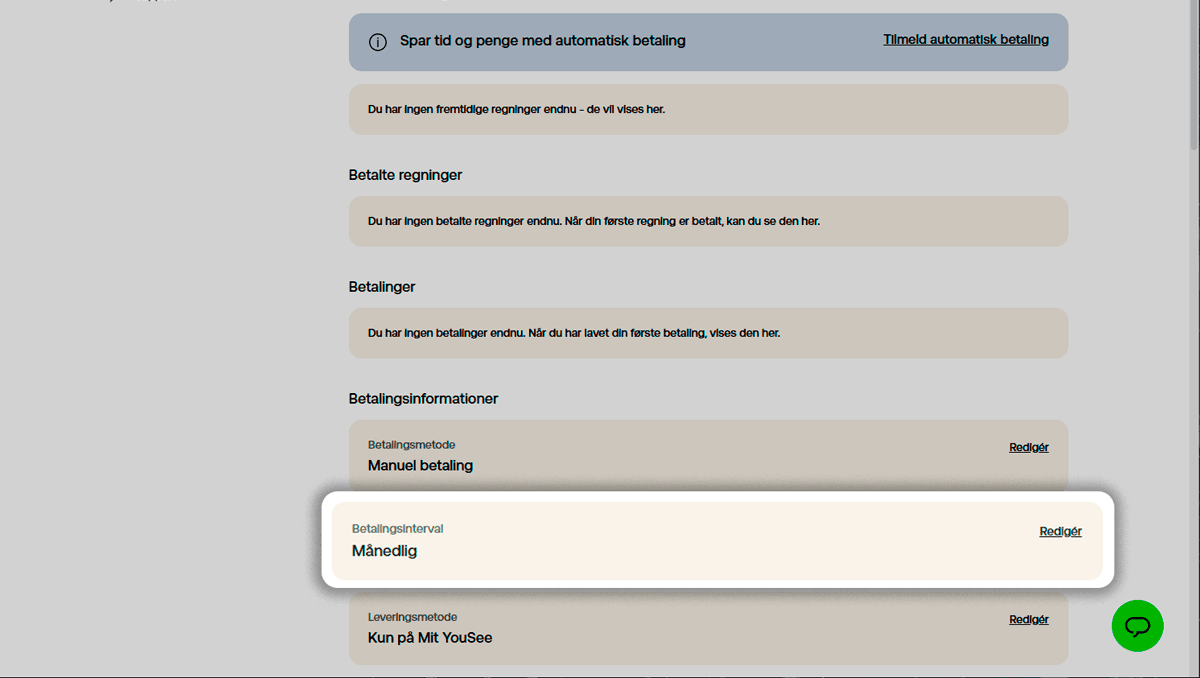 Spar tid og penge med automatisk betaling

Tilmeld automatisk betaling

Du har ingen fremtidige regninger endnu - de vil vises her.

Betalte regninger

Du har ingen betalte regninger endnu. Når din første regning er betalt, kan du se den her.

Betalinger

Du har ingen betalinger endnu. Når du har lavet din første betaling, vises den her.

Betalingsinformationer

Betalingsmetode
Manuel betaling
Redigér

Betalingsinterval
Månedlig
Redigér

Leveringsmetode
Kun på Mit YouSee
Redigér